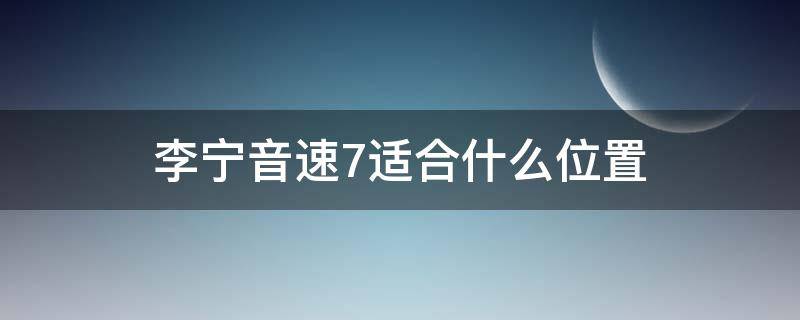 李宁音速7适合什么位置